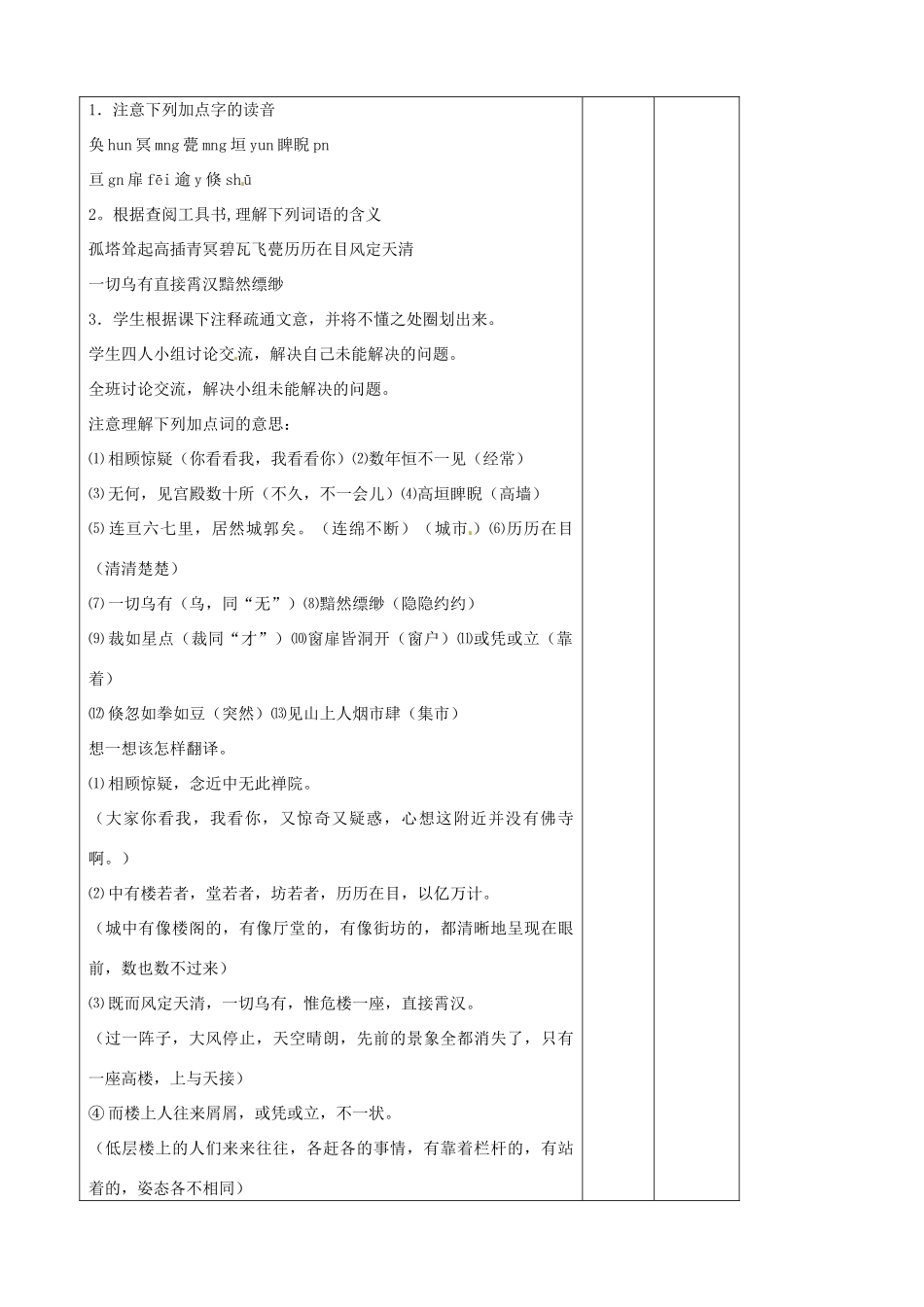 1．注意下列加点字的读音

奂hun冥mng甍mng垣yun睥睨pn

亘gn扉fēi逾y倏shū

2。根据查阅工具书,理解下列词语的含义

孤塔耸起高插青冥碧瓦飞甍历历在目风定天清

一切乌有直接霄汉黯然缥缈

3．学生根据课下注释疏通文意，并将不懂之处圈划出来。

学生四人小组讨论交流，解决自己未能解决的问题。

全班讨论交流，解决小组未能解决的问题。

注意理解下列加点词的意思：

⑴相顾惊疑（你看看我，我看看你）⑵数年恒不一见（经常）

⑶无何，见宫殿数十所（不久，不一会儿）⑷高垣睥睨（高墙）

⑸连亘六七里，居然城郭矣。（连绵不断）（城市。）⑹历历在目（清清楚楚）

⑺一切乌有（乌，同“无”）⑻黯然缥缈（隐隐约约）

⑼裁如星点（裁同“才”）⑽窗扉皆洞开（窗户）⑾或凭或立（靠着）

⑿倏忽如拳如豆（突然）⒀见山上人烟市肆（集市）

想一想该怎样翻译。

⑴相顾惊疑，念近中无此禅院。

（大家你看我，我看你，又惊奇又疑惑，心想这附近并没有佛寺啊。）

⑵中有楼若者，堂若者，坊若者，历历在目，以亿万计。

（城中有像楼阁的，有像厅堂的，有像街坊的，都清晰地呈现在眼前，数也数不过来）

⑶既而风定天清，一切乌有，惟危楼一座，直接霄汉。

（过一阵子，大风停止，天空晴朗，先前的景象全都消失了，只有一座高楼，上与天接）

④而楼上人往来屑屑，或凭或立，不一状。

（低层楼上的人们来来往往，各赶各的事情，有靠着栏杆的，有站着的，姿态各不相同）